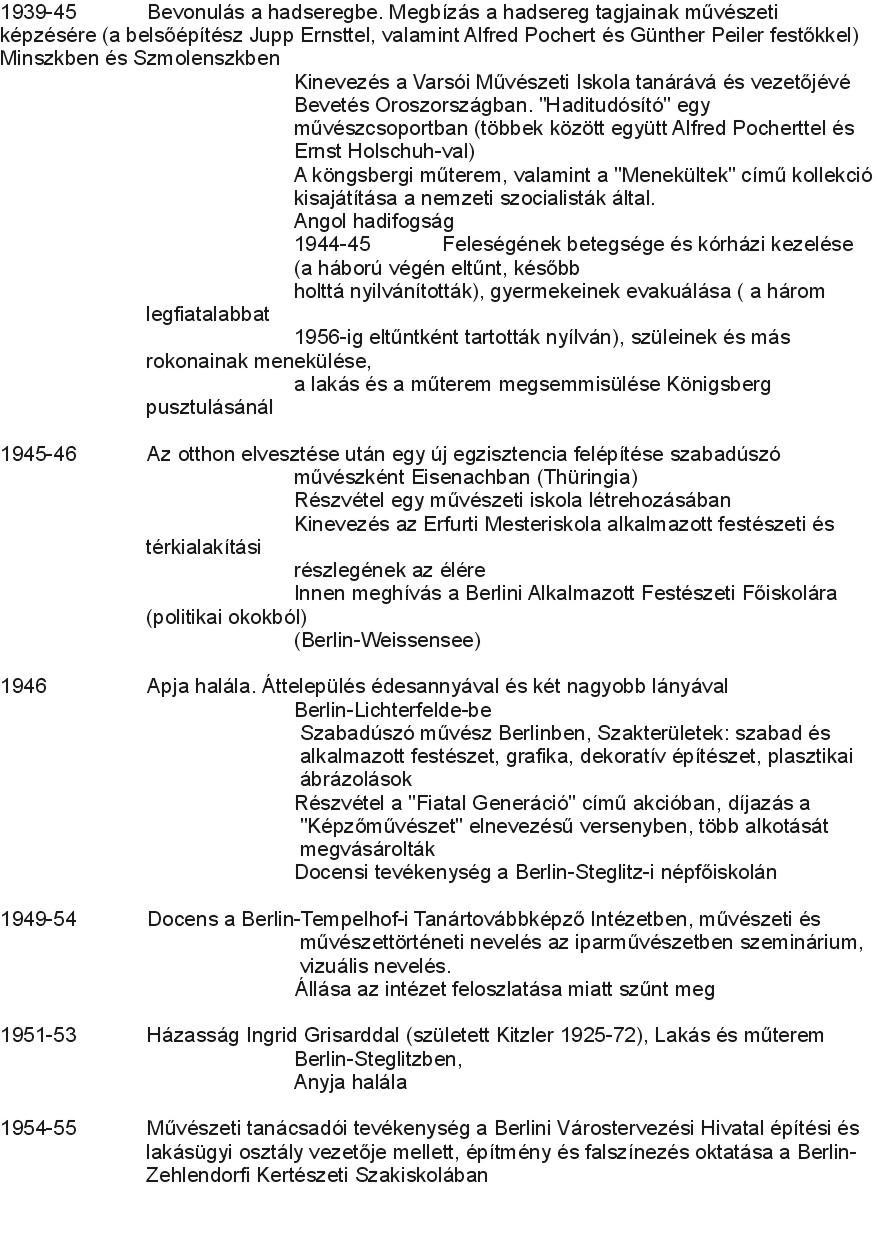 1939-45 Bevonulás a hadseregbe. Megbízás a hadsereg tagjainak művészeti képzésére (a belsőépítész Jupp Ernsttel, valamint Alfred Pochert és Günther Peiler festőkkel) Minszkben és Szmolenszkben

Kinevezés a Varsói Művészeti Iskola tanárává és vezetőjévé
Bevetés Oroszországban. "Haditudósító" egy művészcsoportban (többek között együtt Alfred Pocherttel és Ernst Holschuh-val)
A köngsbergi műterem, valamint a "Menekültek" című kollekció kisajátítása a nemzeti szocialisták által.
Angol hadifogság
1944-45 Feleségének betegsége és kórházi kezelése (a háború végén eltűnt, később holttá nyilvánították), gyermekeinek evakuálása ( a három legfiatalabbat 1956-ig eltűntként tartották nyílván), szüleinek és más rokonainak menekülése, a lakás és a műterem megsemmisülése Königsberg pusztulásánál

1945-46 Az otthon elvesztése után egy új egzisztencia felépítése szabadúszó művészként Eisenachban (Thüringia)
Részvétel egy művészeti iskola létrehozásában
Kinevezés az Erfurti Mesteriskola alkalmazott festészeti és térkialakítási részlegének az élére
Innen meghívás a Berlini Alkalmazott Festészeti Főiskolára (politikai okokból) (Berlin-Weissensee)

1946 Apja halála. Áttelepülés édesannyával és két nagyobb lányával Berlin-Lichterfelde-be
Szabadúszó művész Berlinben, Szakterületek: szabad és alkalmazott festészet, grafika, dekoratív építészet, plasztikai ábrázolások
Részvétel a "Fiatal Generáció" című akcióban, díjazás a "Képzőművészet" elnevezésű versenyben, több alkotását megvásárolták
Docensi tevékenység a Berlin-Steglitz-i népfőiskolán

1949-54 Docens a Berlin-Tempelhof-i Tanártovábbképző Intézetben, művészeti és művészettörténeti nevelés az iparművészetben szeminárium, vizuális nevelés.
Állása az intézet feloszlatása miatt szűnt meg

1951-53 Házasság Ingrid Grisarddal (született Kitzler 1925-72), Lakás és műterem Berlin-Steglitzben,
Anyja halála

1954-55 Művészeti tanácsadói tevékenység a Berlini Várostervezési Hivatal építési és lakásügyi osztály vezetője mellett, építmény és falszínezés oktatása a Berlin-Zehlendorfi Kertészeti Szakiskolában